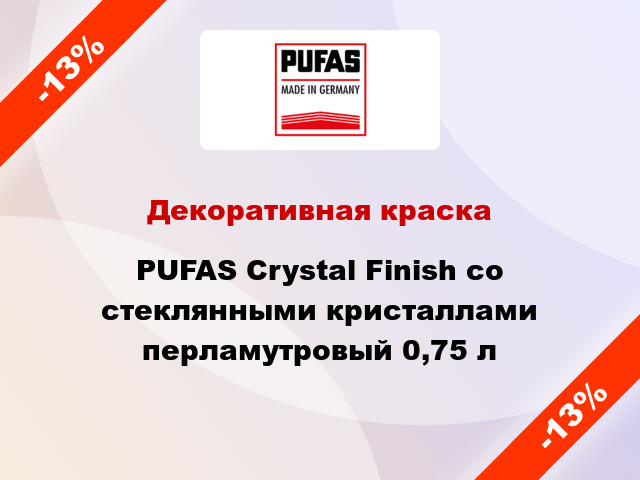 -13%

PUFAS
MADE IN GERMANY

Декоративная краска

PUFAS Crystal Finish со стеклянными кристаллами перламутровый 0,75 л

-13%